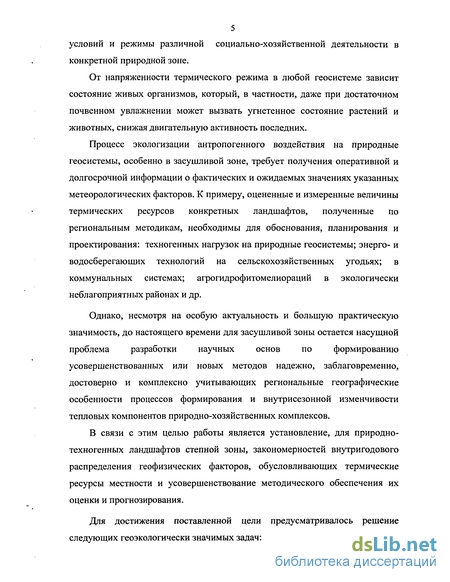 5

условий и режимы различной социально-хозяйственной деятельности в конкретной природной зоне.

От напряженности термического режима в любой геосистеме зависит состояние живых организмов, который, в частности, даже при достаточном почвенном увлажнении может вызвать угнетенное состояние растений и животных, снижая двигательную активность последних.

Процесс экологизации антропогенного воздействия на природные геосистемы, особенно в засушливой зоне, требует получения оперативной и долгосрочной информации о фактических и ожидаемых значениях указанных метеорологических факторов. К примеру, оцененные и измеренные величины термических ресурсов конкретных ландшафтов, полученные по региональным методикам, необходимы для обоснования, планирования и проектирования: техногенных нагрузок на природные геосистемы; энерго- и водосберегающих технологий на сельскохозяйственных угодьях; в коммунальных системах; агрогидрофитомелиораций в экологически неблагоприятных районах и др.

Однако, несмотря на особую актуальность и большую практическую значимость, до настоящего времени для засушливой зоны остается насущной проблема разработки научных основ по формированию усовершенствованных или новых методов надежно, заблаговременно, достоверно и комплексно учитывающих региональные географические особенности процессов формирования и внутрисезонной изменчивости тепловых компонентов природно-хозяйственных комплексов.

В связи с этим целью работы является установление, для природно-техногенных ландшафтов степной зоны, закономерностей внутригодового распределения геофизических факторов, обусловливающих термические ресурсы местности и усовершенствование методического обеспечения их оценки и прогнозирования.

Для достижения поставленной цели предусматривалось решение следующих геоэкологически значимых задач:

dsLib.net
библиотека диссертаций